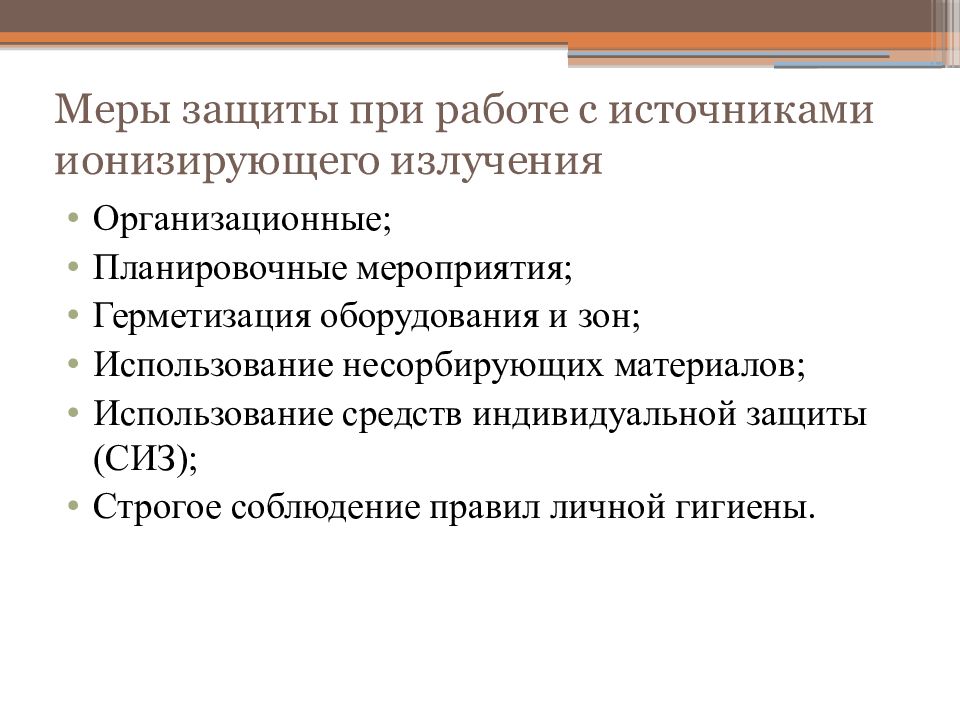 Меры защиты при работе с источниками ионизирующего излучения

• Организационные;
• Планировочные мероприятия;
• Герметизация оборудования и зон;
• Использование несорбирующих материалов;
• Использование средств индивидуальной защиты (СИЗ);
• Строгое соблюдение правил личной гигиены.